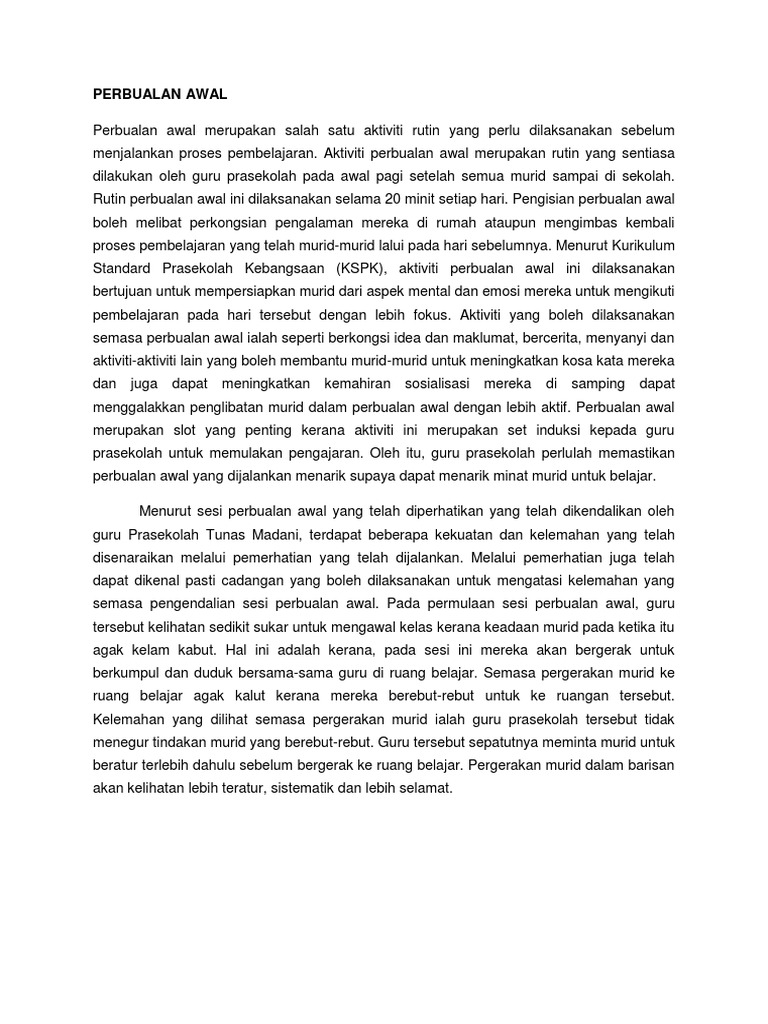 PERBUALAN AWAL

Perbualan awal merupakan salah satu aktiviti rutin yang perlu dilaksanakan sebelum menjalankan proses pembelajaran. Aktiviti perbualan awal merupakan rutin yang sentiasa dilakukan oleh guru prasekolah pada awal pagi setelah semua murid sampai di sekolah. Rutin perbualan awal ini dilaksanakan selama 20 minit setiap hari. Pengisian perbualan awal boleh melibat perkongsian pengalaman mereka di rumah ataupun mengimbas kembali proses pembelajaran yang telah murid-murid lalui pada hari sebelumnya. Menurut Kurikulum Standard Prasekolah Kebangsaan (KSPK), aktiviti perbualan awal ini dilaksanakan bertujuan untuk mempersiapkan murid dari aspek mental dan emosi mereka untuk mengikuti pembelajaran pada hari tersebut dengan lebih fokus. Aktiviti yang boleh dilaksanakan semasa perbualan awal ialah seperti berkongsi idea dan maklumat, bercerita, menyanyi dan aktiviti-aktiviti lain yang boleh membantu murid-murid untuk meningkatkan kosa kata mereka dan juga dapat meningkatkan kemahiran sosialisasi mereka di samping dapat menggalakkan penglibatan murid dalam perbualan awal dengan lebih aktif. Perbualan awal merupakan slot yang penting kerana aktiviti ini merupakan set induksi kepada guru prasekolah untuk memulakan pengajaran. Oleh itu, guru prasekolah perlulah memastikan perbualan awal yang dijalankan menarik supaya dapat menarik minat murid untuk belajar.

Menurut sesi perbualan awal yang telah diperhatikan yang telah dikendalikan oleh guru Prasekolah Tunas Madani, terdapat beberapa kekuatan dan kelemahan yang telah disenaraikan melalui pemerhatian yang telah dijalankan. Melalui pemerhatian juga telah dapat dikenal pasti cadangan yang boleh dilaksanakan untuk mengatasi kelemahan yang semasa pengendalian sesi perbualan awal. Pada permulaan sesi perbualan awal, guru tersebut kelihatan sedikit sukar untuk mengawal kelas kerana keadaan murid pada ketika itu agak kelam kabut. Hal ini adalah kerana, pada sesi ini mereka akan bergerak untuk berkumpul dan duduk bersama-sama guru di ruang belajar. Semasa pergerakan murid ke ruang belajar agak kalut kerana mereka berebut-rebut untuk ke ruangan tersebut. Kelemahan yang dilihat semasa pergerakan murid ialah guru prasekolah tersebut tidak menegur tindakan murid yang berebut-rebut. Guru tersebut sepatutnya meminta murid untuk beratur terlebih dahulu sebelum bergerak ke ruang belajar. Pergerakan murid dalam barisan akan kelihatan lebih teratur, sistematik dan lebih selamat.